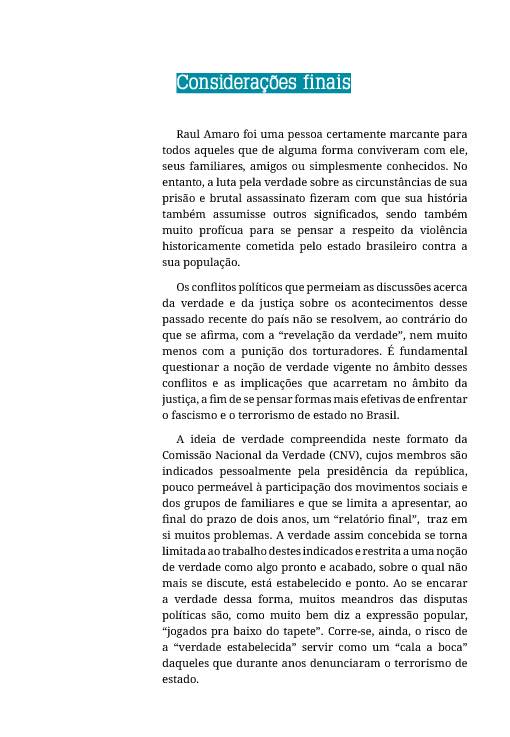 Considerações finais

Raul Amaro foi uma pessoa certamente marcante para todos aqueles que de alguma forma conviveram com ele, seus familiares, amigos ou simplesmente conhecidos. No entanto, a luta pela verdade sobre as circunstâncias de sua prisão e brutal assassinato fizeram com que sua história também assumisse outros significados, sendo também muito profícua para se pensar a respeito da violência historicamente cometida pelo estado brasileiro contra a sua população.

Os conflitos políticos que permeiam as discussões acerca da verdade e da justiça sobre os acontecimentos desse passado recente do país não se resolvem, ao contrário do que se afirma, com a "revelação da verdade", nem muito menos com a punição dos torturadores. É fundamental questionar a noção de verdade vigente no âmbito desses conflitos e as implicações que acarretam no âmbito da justiça, a fim de se pensar formas mais efetivas de enfrentar o fascismo e o terrorismo de estado no Brasil.

A ideia de verdade compreendida neste formato da Comissão Nacional da Verdade (CNV), cujos membros são indicados pessoalmente pela presidência da república, pouco permeável à participação dos movimentos sociais e dos grupos de familiares e que se limita a apresentar, ao final do prazo de dois anos, um "relatório final", traz em si muitos problemas. A verdade assim concebida se torna limitada ao trabalho destes indicados e restrita a uma noção de verdade como algo pronto e acabado, sobre o qual não mais se discute, está estabelecido e ponto. Ao se encarar a verdade dessa forma, muitos meandros das disputas políticas são, como muito bem diz a expressão popular, "jogados pra baixo do tapete". Corre-se, ainda, o risco de a "verdade estabelecida" servir como um "cala a boca" daqueles que durante anos denunciaram o terrorismo de estado.